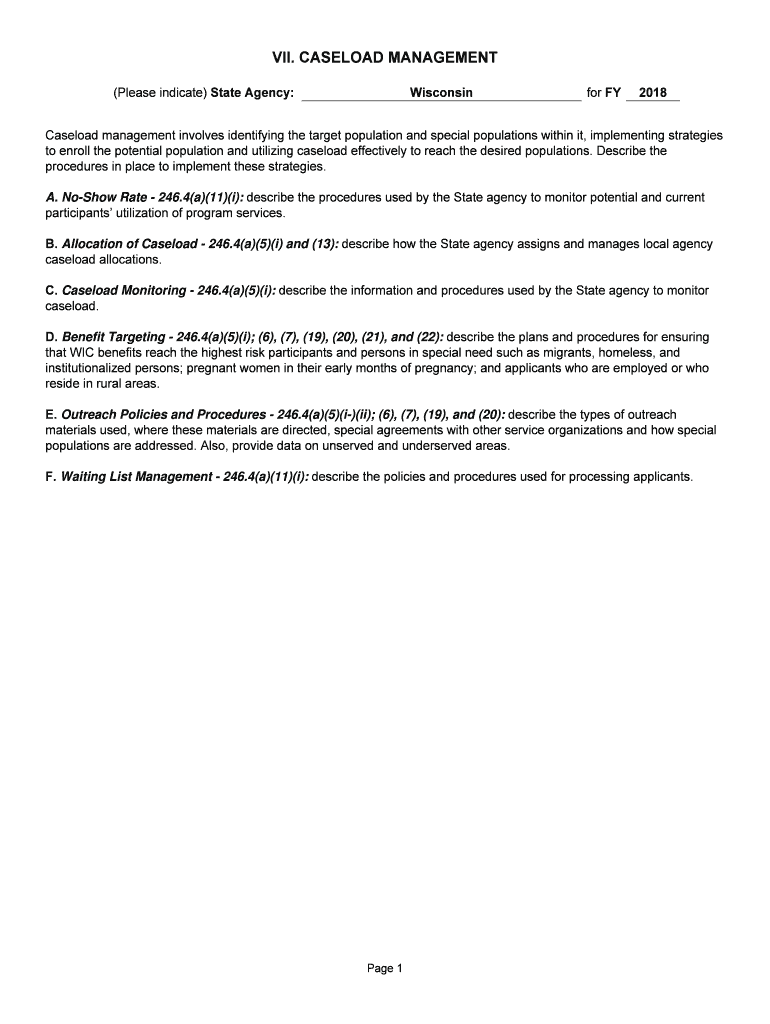 VII. CASELOAD MANAGEMENT

(Please indicate) State Agency: Wisconsin for FY 2018

Caseload management involves identifying the target population and special populations within it, implementing strategies to enroll the potential population and utilizing caseload effectively to reach the desired populations. Describe the procedures in place to implement these strategies.

A. No-Show Rate - 246.4(a)(11)(i): describe the procedures used by the State agency to monitor potential and current participants' utilization of program services.

B. Allocation of Caseload - 246.4(a)(5)(i) and (13): describe how the State agency assigns and manages local agency caseload allocations.

C. Caseload Monitoring - 246.4(a)(5)(i): describe the information and procedures used by the State agency to monitor caseload.

D. Benefit Targeting - 246.4(a)(5)(i); (6), (7), (19), (20), (21), and (22): describe the plans and procedures for ensuring that WIC benefits reach the highest risk participants and persons in special need such as migrants, homeless, and institutionalized persons; pregnant women in their early months of pregnancy; and applicants who are employed or who reside in rural areas.

E. Outreach Policies and Procedures - 246.4(a)(5)(i-)(ii); (6), (7), (19), and (20): describe the types of outreach materials used, where these materials are directed, special agreements with other service organizations and how special populations are addressed. Also, provide data on unserved and underserved areas.

F. Waiting List Management - 246.4(a)(11)(i): describe the policies and procedures used for processing applicants.

Page 1